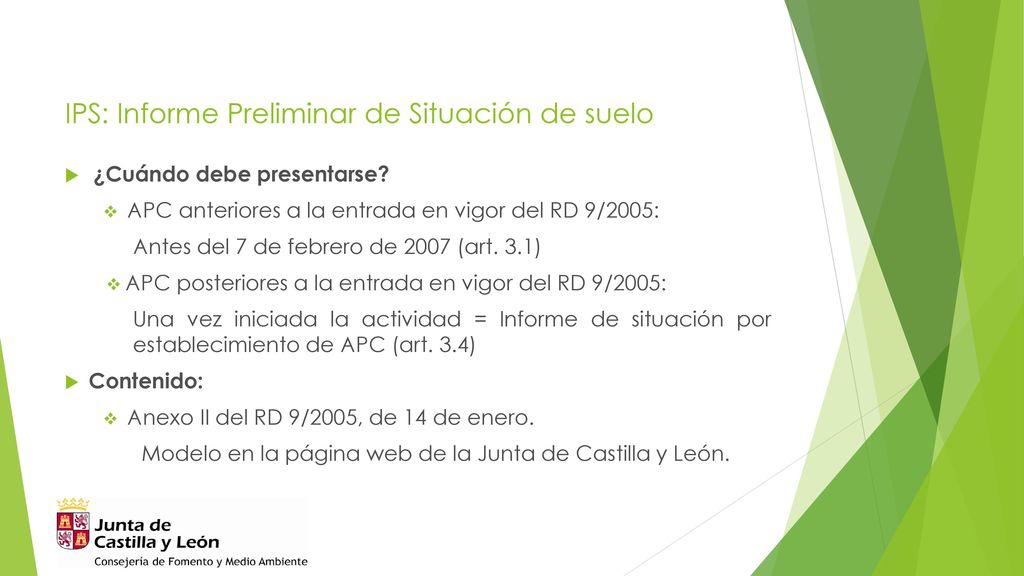 IPS: Informe Preliminar de Situación de suelo

¿Cuándo debe presentarse?

APC anteriores a la entrada en vigor del RD 9/2005:

Antes del 7 de febrero de 2007 (art. 3.1)

APC posteriores a la entrada en vigor del RD 9/2005:

Una vez iniciada la actividad = Informe de situación por establecimiento de APC (art. 3.4)

Contenido:

Anexo II del RD 9/2005, de 14 de enero.

Modelo en la página web de la Junta de Castilla y León.

Junta de Castilla y León
Consejería de Fomento y Medio Ambiente